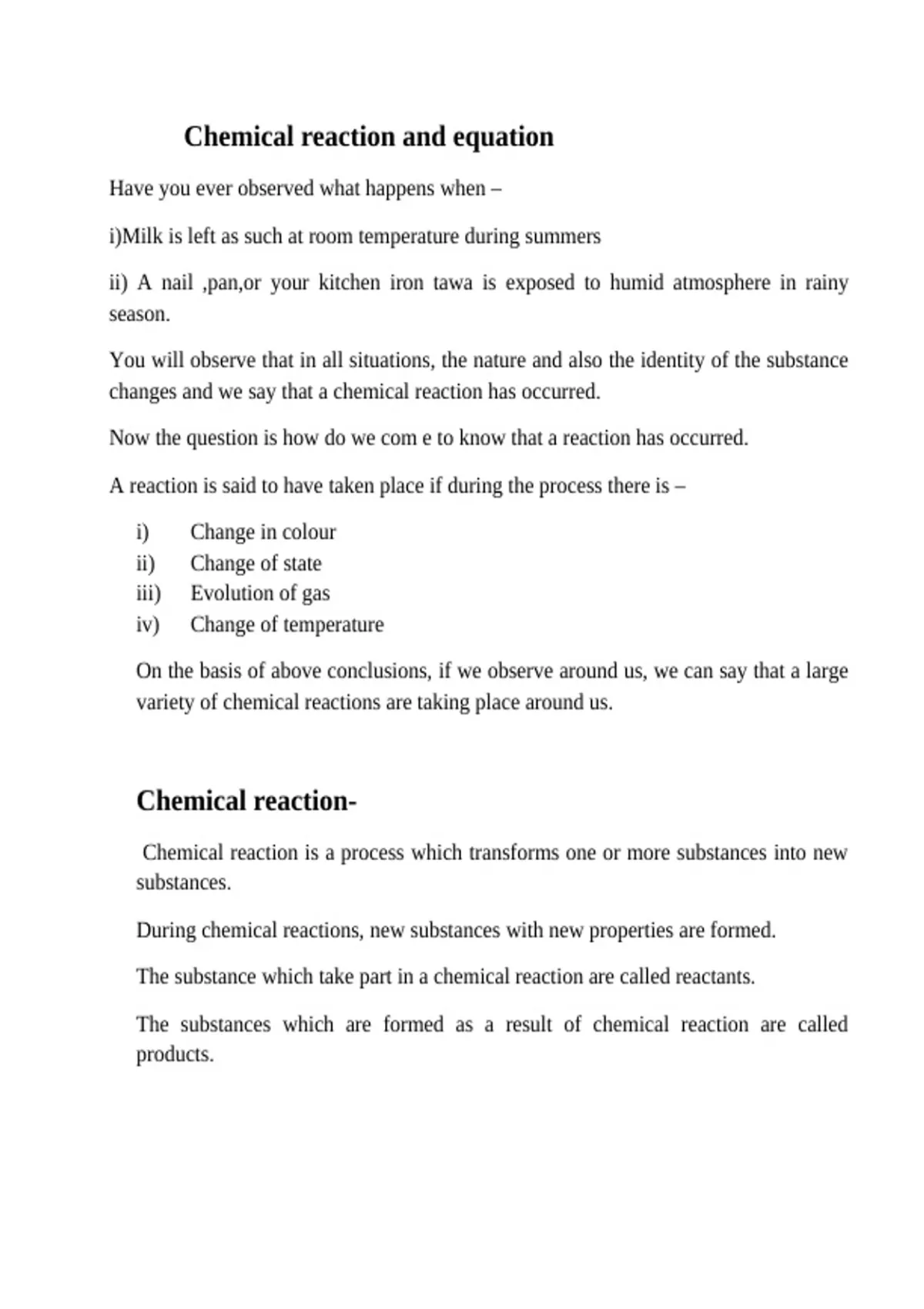 Chemical reaction and equation

Have you ever observed what happens when –

i)Milk is left as such at room temperature during summers

ii) A nail ,pan,or your kitchen iron tawa is exposed to humid atmosphere in rainy season.

You will observe that in all situations, the nature and also the identity of the substance changes and we say that a chemical reaction has occurred.

Now the question is how do we com e to know that a reaction has occurred.

A reaction is said to have taken place if during the process there is –

i) Change in colour
ii) Change of state
iii) Evolution of gas
iv) Change of temperature

On the basis of above conclusions, if we observe around us, we can say that a large variety of chemical reactions are taking place around us.

Chemical reaction-

Chemical reaction is a process which transforms one or more substances into new substances.

During chemical reactions, new substances with new properties are formed.

The substance which take part in a chemical reaction are called reactants.

The substances which are formed as a result of chemical reaction are called products.